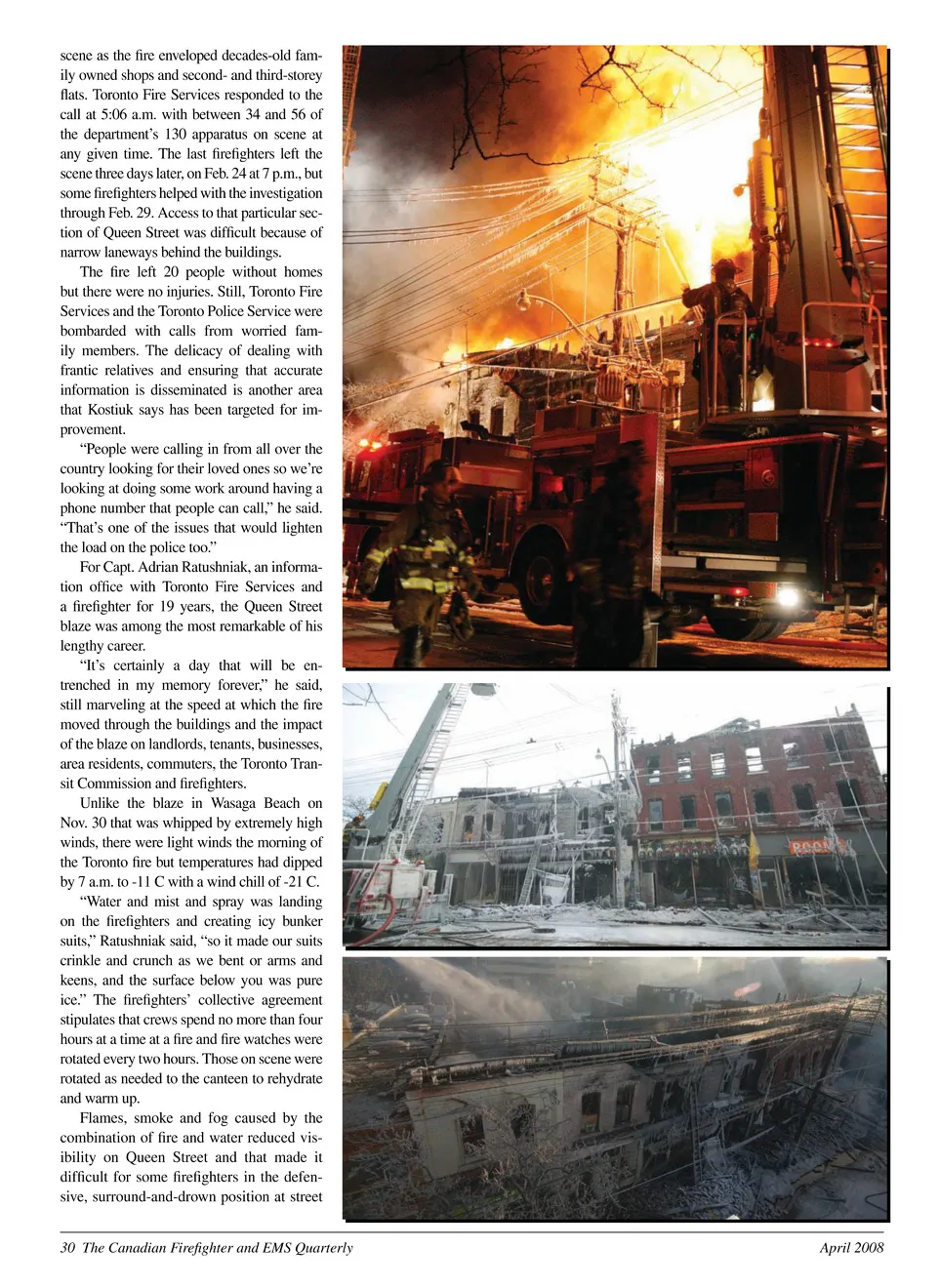 scene as the fire enveloped decades-old family owned shops and second- and third-storey flats. Toronto Fire Services responded to the call at 5:06 a.m. with between 34 and 56 of the department's 130 apparatus on scene at any given time. The last firefighters left the scene three days later, on Feb. 24 at 7 p.m., but some firefighters helped with the investigation through Feb. 29. Access to that particular section of Queen Street was difficult because of narrow laneways behind the buildings.

The fire left 20 people without homes but there were no injuries. Still, Toronto Fire Services and the Toronto Police Service were bombarded with calls from worried family members. The delicacy of dealing with frantic relatives and ensuring that accurate information is disseminated is another area that Kostiuk says has been targeted for improvement.

"People were calling in from all over the country looking for their loved ones so we're looking at doing some work around having a phone number that people can call," he said. "That's one of the issues that would lighten the load on the police too."

For Capt. Adrian Ratushniak, an information office with Toronto Fire Services and a firefighter for 19 years, the Queen Street blaze was among the most remarkable of his lengthy career.

"It's certainly a day that will be entrenched in my memory forever," he said, still marveling at the speed at which the fire moved through the buildings and the impact of the blaze on landlords, tenants, businesses, area residents, commuters, the Toronto Transit Commission and firefighters.

Unlike the blaze in Wasaga Beach on Nov. 30 that was whipped by extremely high winds, there were light winds the morning of the Toronto fire but temperatures had dipped by 7 a.m. to -11 C with a wind chill of -21 C.

"Water and mist and spray was landing on the firefighters and creating icy bunker suits," Ratushniak said, "so it made our suits crinkle and crunch as we bent or arms and keens, and the surface below you was pure ice." The firefighters' collective agreement stipulates that crews spend no more than four hours at a time at a fire and fire watches were rotated every two hours. Those on scene were rotated as needed to the canteen to rehydrate and warm up.

Flames, smoke and fog caused by the combination of fire and water reduced visibility on Queen Street and that made it difficult for some firefighters in the defensive, surround-and-drown position at street

30 The Canadian Firefighter and EMS Quarterly April 2008